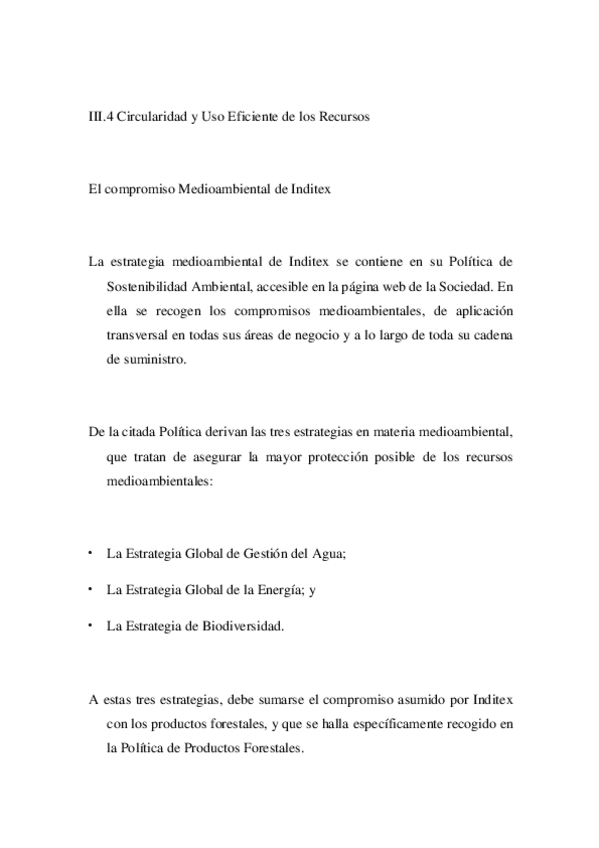 III.4 Circularidad y Uso Eficiente de los Recursos

El compromiso Medioambiental de Inditex

La estrategia medioambiental de Inditex se contiene en su Política de Sostenibilidad Ambiental, accesible en la página web de la Sociedad. En ella se recogen los compromisos medioambientales, de aplicación transversal en todas sus áreas de negocio y a lo largo de toda su cadena de suministro.

De la citada Política derivan las tres estrategias en materia medioambiental, que tratan de asegurar la mayor protección posible de los recursos medioambientales:

• La Estrategia Global de Gestión del Agua;

• La Estrategia Global de la Energía; y

• La Estrategia de Biodiversidad.

A estas tres estrategias, debe sumarse el compromiso asumido por Inditex con los productos forestales, y que se halla específicamente recogido en la Política de Productos Forestales.